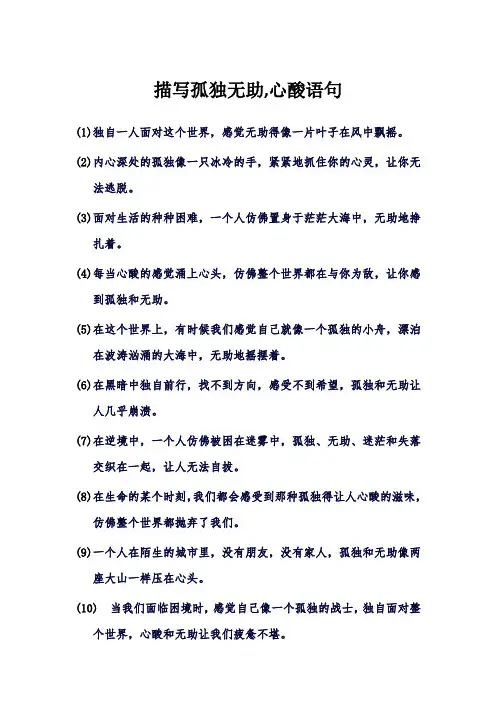 描写孤独无助,心酸语句

(1)独自一人面对这个世界，感觉无助得像一片叶子在风中飘摇。

(2)内心深处的孤独像一只冰冷的手，紧紧地抓住你的心灵，让你无法逃脱。

(3)面对生活的种种困难，一个人仿佛置身于茫茫大海中，无助地挣扎着。

(4)每当心酸的感觉涌上心头，仿佛整个世界都在与你为敌，让你感到孤独和无助。

(5)在这个世界上，有时候我们感觉自己就像一个孤独的小舟，漂泊在波涛汹涌的大海中，无助地摇摆着。

(6)在黑暗中独自前行，找不到方向，感受不到希望，孤独和无助让人几乎崩溃。

(7)在逆境中，一个人仿佛被困在迷雾中，孤独、无助、迷茫和失落交织在一起，让人无法自拔。

(8)在生命的某个时刻,我们都会感受到那种孤独得让人心酸的滋味，仿佛整个世界都抛弃了我们。

(9)一个人在陌生的城市里，没有朋友，没有家人，孤独和无助像两座大山一样压在心头。

(10) 当我们面临困境时，感觉自己像一个孤独的战士，独自面对整个世界，心酸和无助让我们疲惫不堪。